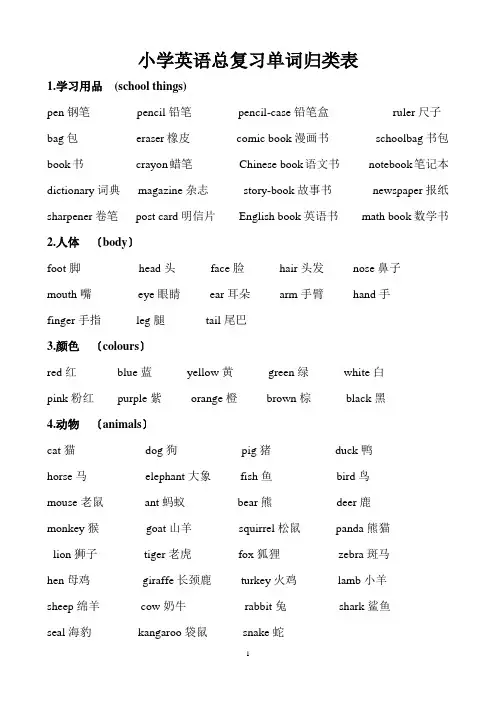 小学英语总复习单词归类表

1.学习用品　(school things)

pen 钢笔　pencil 铅笔　pencil-case 铅笔盒　ruler 尺子

bag 包　eraser 橡皮　comic book 漫画书　schoolbag 书包

book 书　crayon 蜡笔　Chinese book 语文书　notebook 笔记本

dictionary 词典　magazine 杂志　story-book 故事书　newspaper 报纸

sharpener 卷笔　post card 明信片　English book 英语书　math book 数学书

2.人体　(body)

foot 脚　head 头　face 脸　hair 头发　nose 鼻子

mouth 嘴　eye 眼睛　ear 耳朵　arm 手臂　hand 手

finger 手指　leg 腿　tail 尾巴

3.颜色　(colours)

red 红　blue 蓝　yellow 黄　green 绿　white 白

pink 粉红　purple 紫　orange 橙　brown 棕　black 黑

4.动物　(animals)

cat 猫　dog 狗　pig 猪　duck 鸭

horse 马　elephant 大象　fish 鱼　bird 鸟

mouse 老鼠　ant 蚂蚁　bear 熊　deer 鹿

monkey 猴　goat 山羊　squirrel 松鼠　panda 熊猫

lion 狮子　tiger 老虎　fox 狐狸　zebra 斑马

hen 母鸡　giraffe 长颈鹿　turkey 火鸡　lamb 小羊

sheep 绵羊　cow 奶牛　rabbit 兔　shark 鲨鱼

seal 海豹　kangaroo 袋鼠　snake 蛇

1